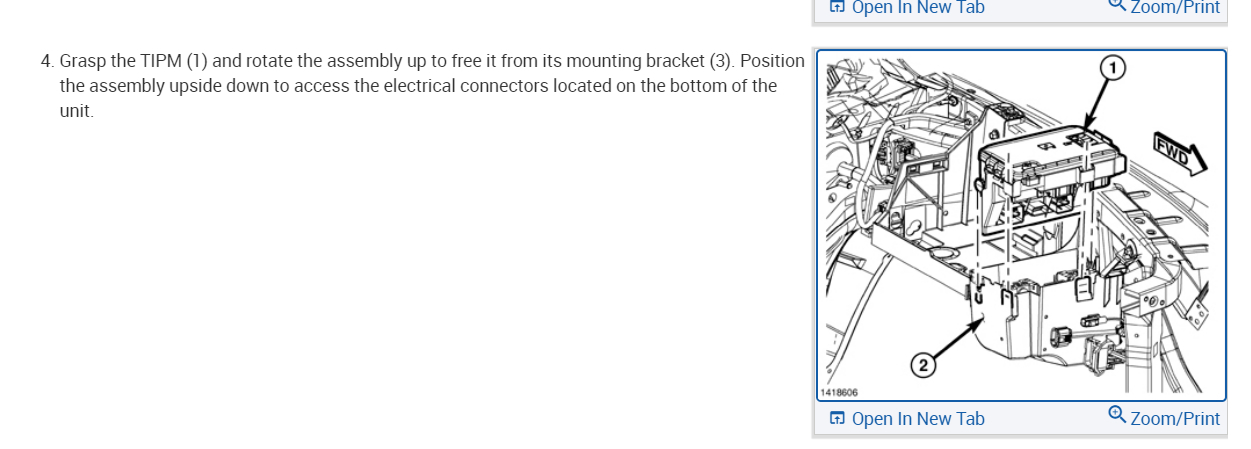 Open In New Tab Zoom/Print

4. Grasp the TIPM (1) and rotate the assembly up to free it from its mounting bracket (3). Position the assembly upside down to access the electrical connectors located on the bottom of the unit.

1

FWD

2

1418606

Open In New Tab Zoom/Print